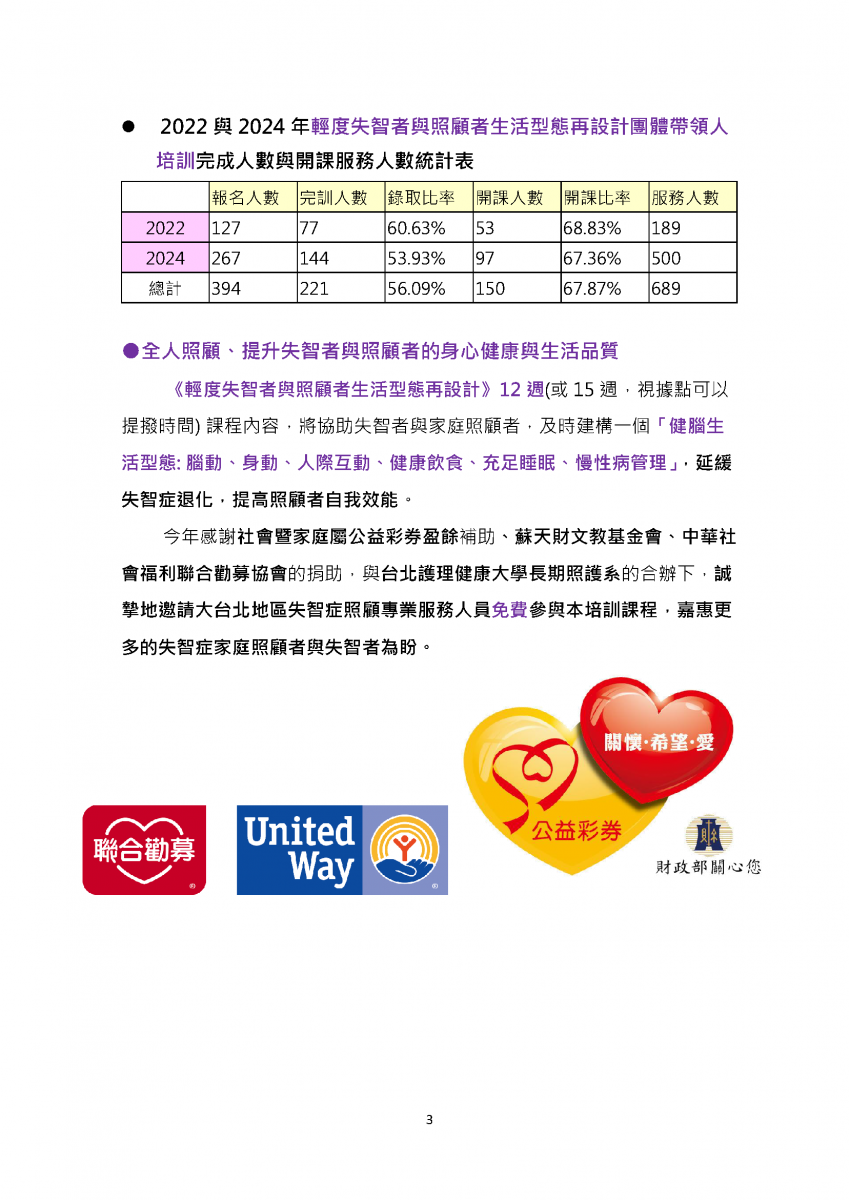 ● 2022 與 2024 年輕度失智者與照顧者生活型態再設計團體帶領人培訓完成人數與開課服務人數統計表

| | 報名人數 | 完訓人數 | 錄取比率 | 開課人數 | 開課比率 | 服務人數 |
|---|---|---|---|---|---|---|
| 2022 | 127 | 77 | 60.63% | 53 | 68.83% | 189 |
| 2024 | 267 | 144 | 53.93% | 97 | 67.36% | 500 |
| 總計 | 394 | 221 | 56.09% | 150 | 67.87% | 689 |

●全人照顧、提升失智者與照顧者的身心健康與生活品質

《輕度失智者與照顧者生活型態再設計》12 週(或 15 週，視據點可以提撥時間) 課程內容，將協助失智者與家庭照顧者，及時建構一個「健腦生活型態: 腦動、身動、人際互動、健康飲食、充足睡眠、慢性病管理」，延緩失智症退化，提高照顧者自我效能。

今年感謝社會暨家庭屬公益彩券盈餘補助、蘇天財文教基金會、中華社會福利聯合勸募協會的捐助，與台北護理健康大學長期照護系的合辦下，誠摯地邀請大台北地區失智症照顧專業服務人員免費參與本培訓課程，嘉惠更多的失智症家庭照顧者與失智者為盼。

聯合勸募 United Way

關懷·希望·愛 公益彩券 財政部關心您

3